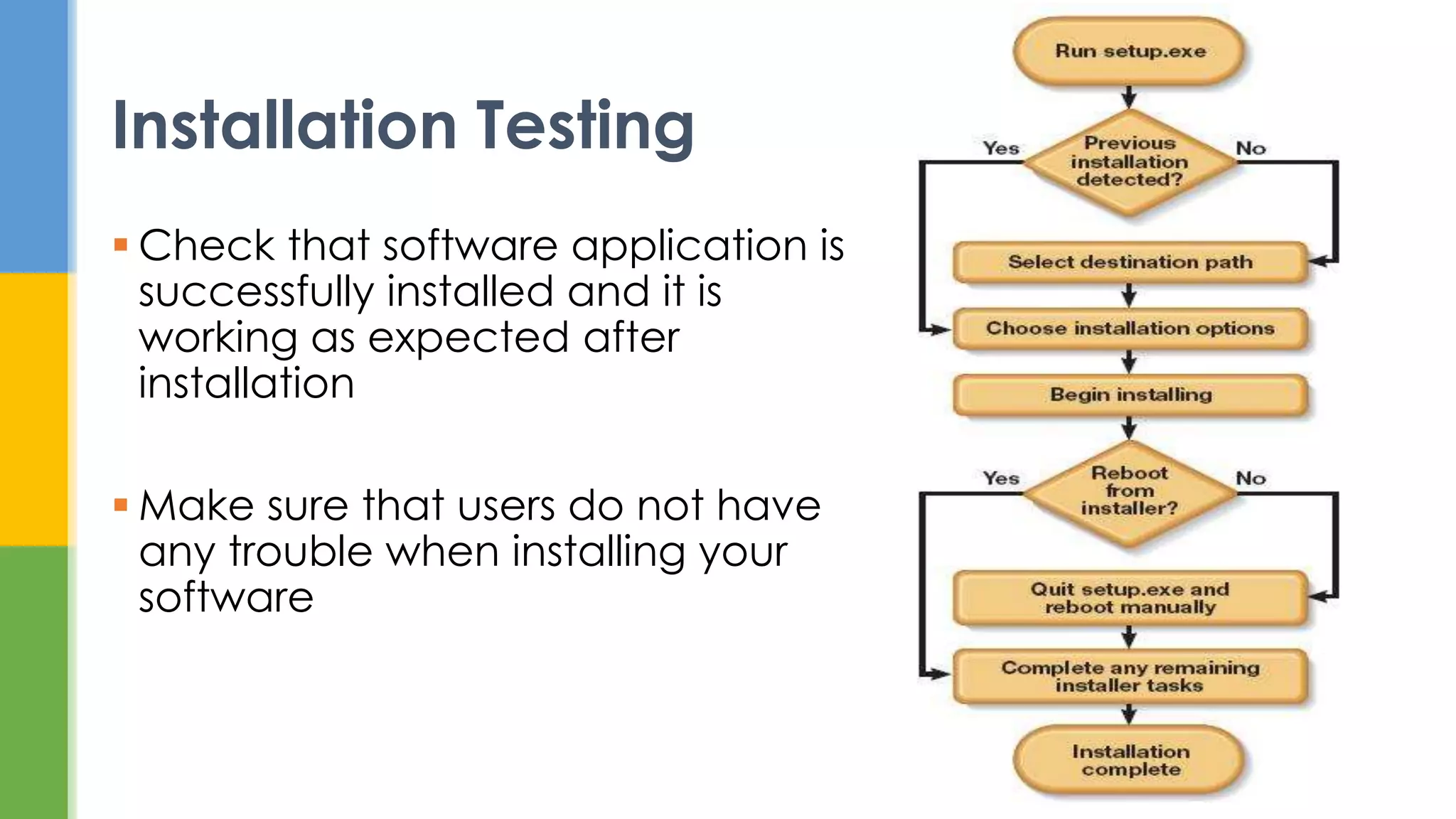 Installation Testing

▪ Check that software application is successfully installed and it is working as expected after installation

▪ Make sure that users do not have any trouble when installing your software

Run setup.exe

Yes

Previous installation detected?

No

Select destination path

Choose installation options

Begin installing

Yes

Reboot from installer?

No

Quit setup.exe and reboot manually

Complete any remaining installer tasks

Installation complete